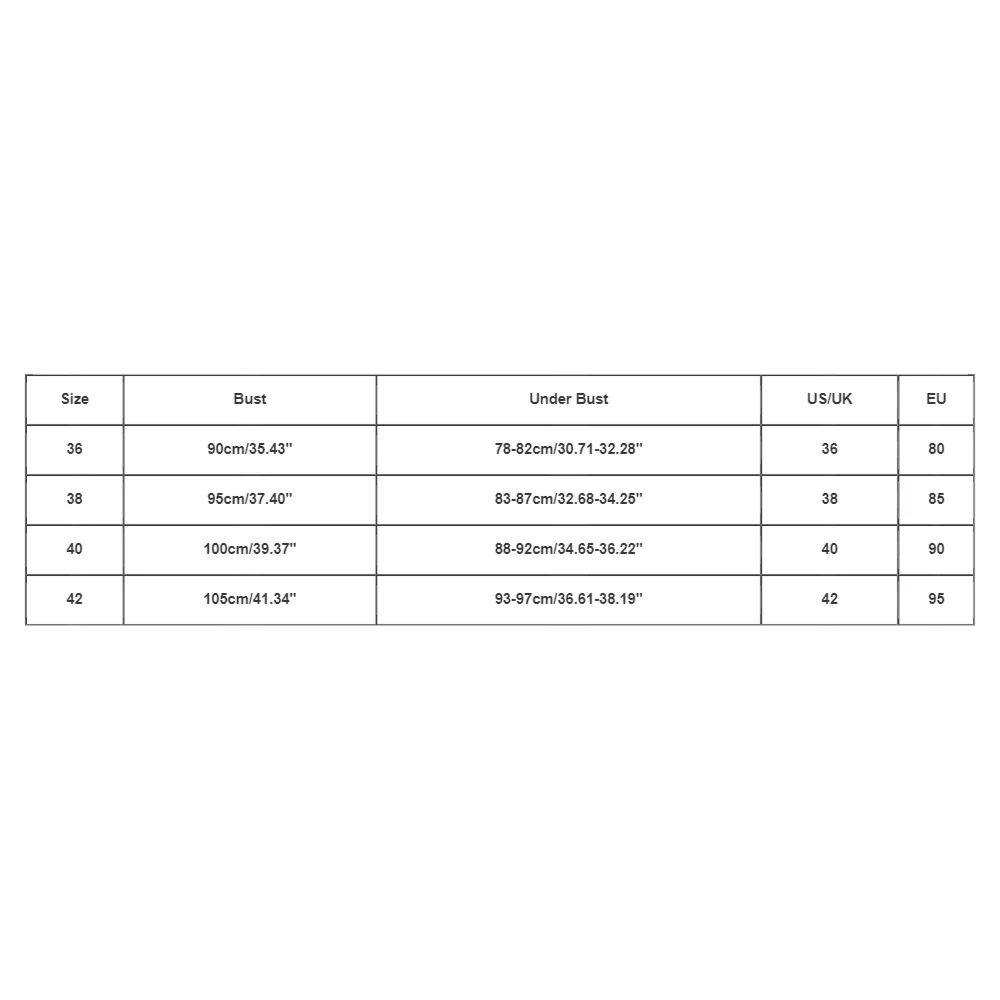 | Size | Bust | Under Bust | US/UK | EU |
|---|---|---|---|---|
| 36 | 90cm/35.43'' | 78-82cm/30.71-32.28'' | 36 | 80 |
| 38 | 95cm/37.40'' | 83-87cm/32.68-34.25'' | 38 | 85 |
| 40 | 100cm/39.37'' | 88-92cm/34.65-36.22'' | 40 | 90 |
| 42 | 105cm/41.34'' | 93-97cm/36.61-38.19'' | 42 | 95 |